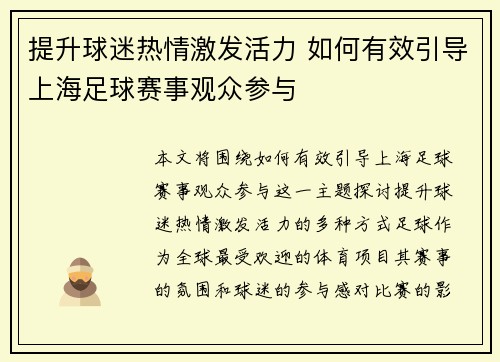 提升球迷热情激发活力 如何有效引导上海足球赛事观众参与

本文将围绕如何有效引导上海足球赛事观众参与这一主题探讨提升球迷热情激发活力的多种方式足球作为全球最受欢迎的体育项目其赛事的氛围和球迷的参与感对比赛的影